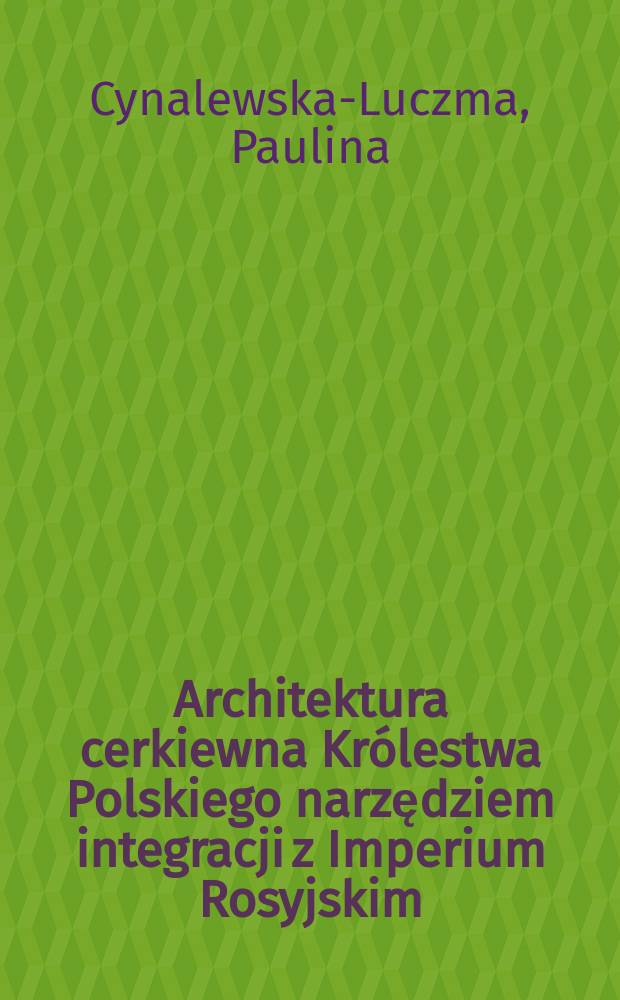 Cynalewska-Luczma, Paulina

Architektura cerkiewna Królestwa Polskiego narzędziem integracji z Imperium Rosyjskim